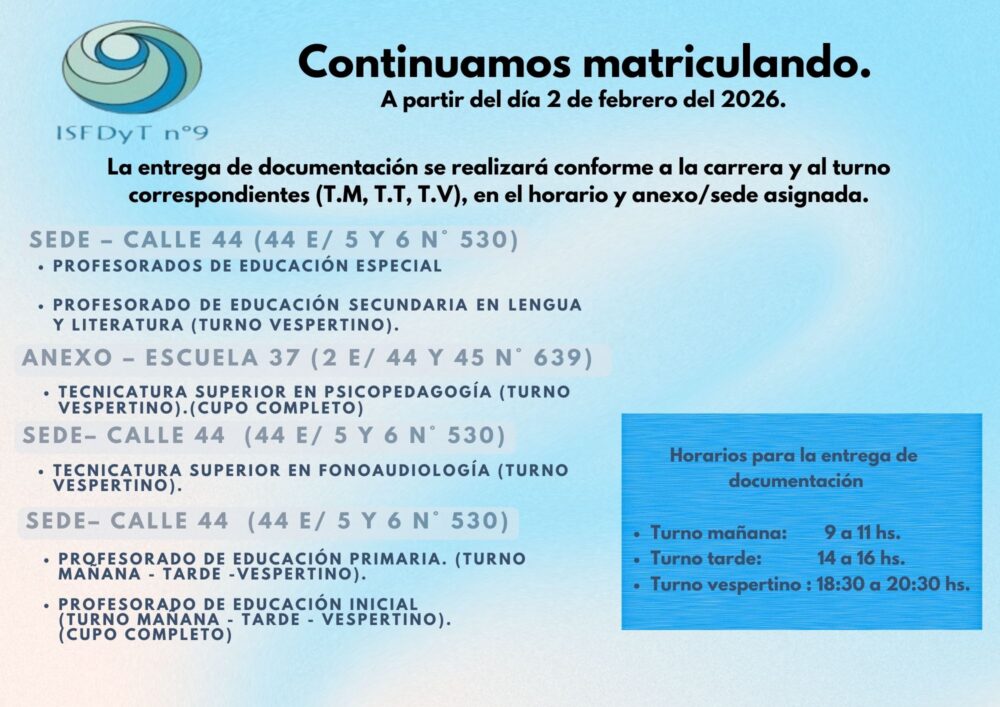 ISFDyT n°9

Continuamos matriculando.

A partir del día 2 de febrero del 2026.

La entrega de documentación se realizará conforme a la carrera y al turno correspondientes (T.M, T.T, T.V), en el horario y anexo/sede asignada.

SEDE – CALLE 44 (44 E/ 5 Y 6 N° 530)

• PROFESORADOS DE EDUCACIÓN ESPECIAL

• PROFESORADO DE EDUCACIÓN SECUNDARIA EN LENGUA Y LITERATURA (TURNO VESPERTINO).

ANEXO – ESCUELA 37 (2 E/ 44 Y 45 N° 639)

• TECNICATURA SUPERIOR EN PSICOPEDAGOGÍA (TURNO VESPERTINO).(CUPO COMPLETO)

SEDE– CALLE 44 (44 E/ 5 Y 6 N° 530)

• TECNICATURA SUPERIOR EN FONOAUDIOLOGÍA (TURNO VESPERTINO).

SEDE– CALLE 44 (44 E/ 5 Y 6 N° 530)

• PROFESORADO DE EDUCACIÓN PRIMARIA. (TURNO MAÑANA - TARDE -VESPERTINO).

• PROFESORADO DE EDUCACIÓN INICIAL (TURNO MAÑANA - TARDE - VESPERTINO). (CUPO COMPLETO)

Horarios para la entrega de documentación

• Turno mañana: 9 a 11 hs.
• Turno tarde: 14 a 16 hs.
• Turno vespertino : 18:30 a 20:30 hs.